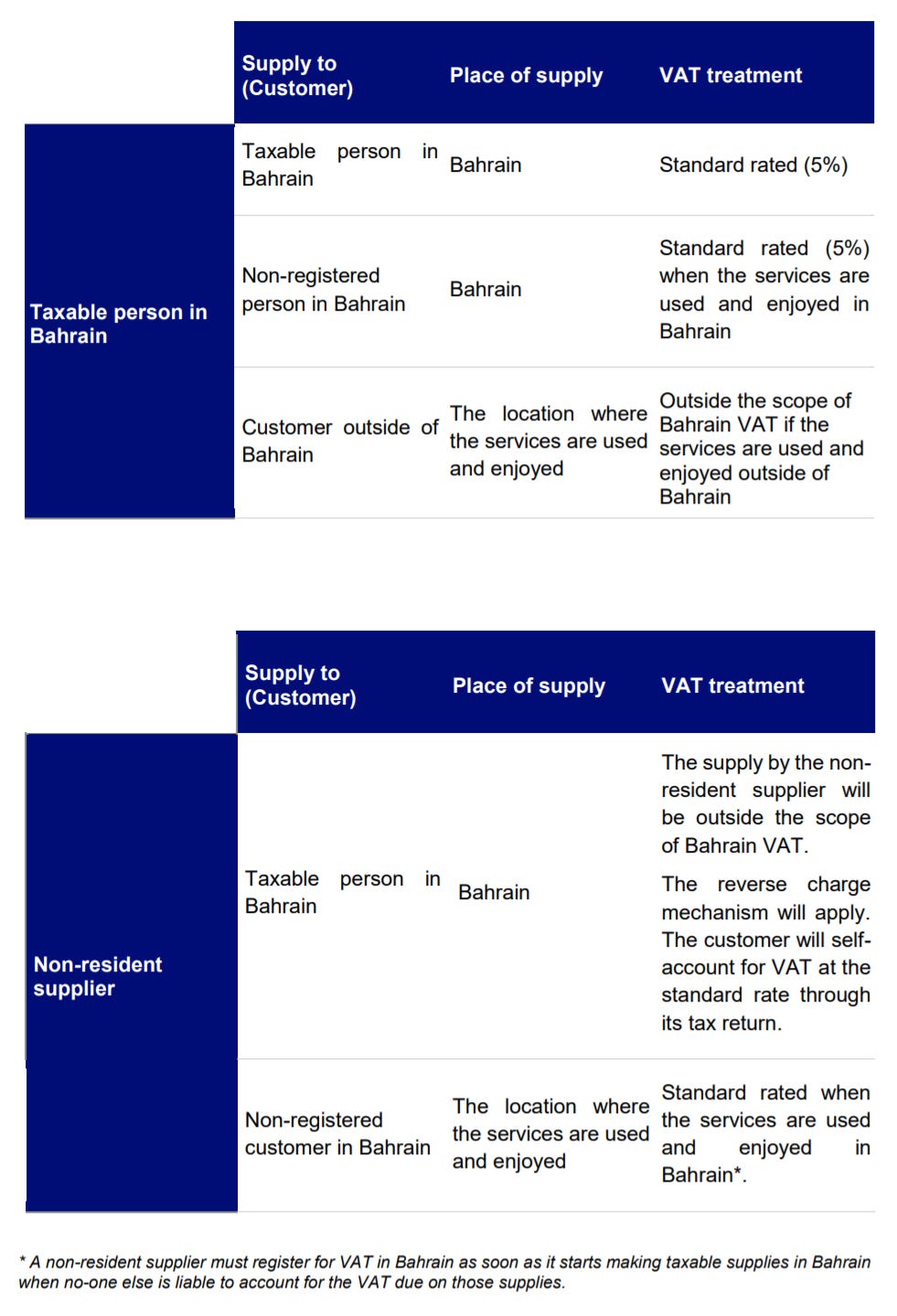 | | Supply to (Customer) | Place of supply | VAT treatment |
|---|---|---|---|
| Taxable person in Bahrain | Taxable person in Bahrain | Bahrain | Standard rated (5%) |
| | Non-registered person in Bahrain | Bahrain | Standard rated (5%) when the services are used and enjoyed in Bahrain |
| | Customer outside of Bahrain | The location where the services are used and enjoyed | Outside the scope of Bahrain VAT if the services are used and enjoyed outside of Bahrain |

| | Supply to (Customer) | Place of supply | VAT treatment |
|---|---|---|---|
| Non-resident supplier | Taxable person in Bahrain | Bahrain | The supply by the non-resident supplier will be outside the scope of Bahrain VAT. The reverse charge mechanism will apply. The customer will self-account for VAT at the standard rate through its tax return. |
| | Non-registered customer in Bahrain | The location where the services are used and enjoyed | Standard rated when the services are used and enjoyed in Bahrain*. |

* A non-resident supplier must register for VAT in Bahrain as soon as it starts making taxable supplies in Bahrain when no-one else is liable to account for the VAT due on those supplies.